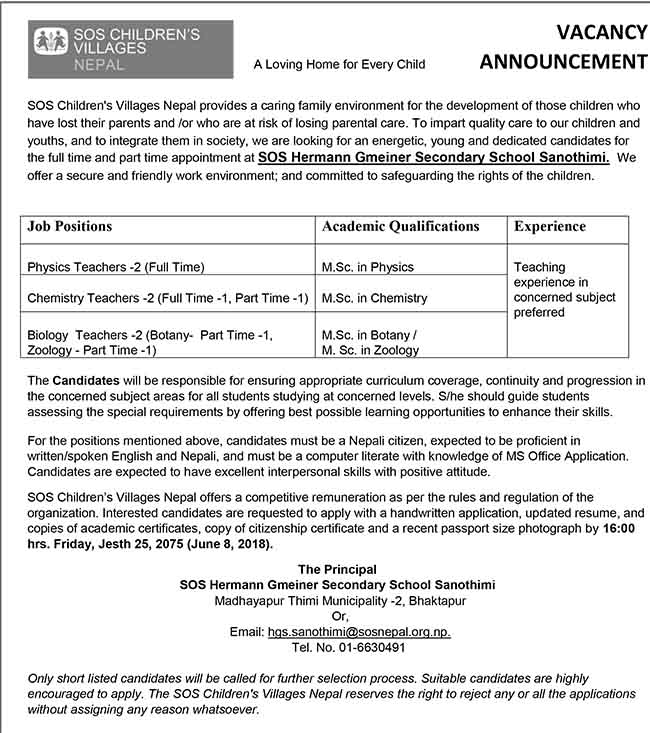 SOS CHILDREN'S VILLAGES NEPAL

A Loving Home for Every Child

VACANCY ANNOUNCEMENT

SOS Children's Villages Nepal provides a caring family environment for the development of those children who have lost their parents and /or who are at risk of losing parental care. To impart quality care to our children and youths, and to integrate them in society, we are looking for an energetic, young and dedicated candidates for the full time and part time appointment at SOS Hermann Gmeiner Secondary School Sanothimi. We offer a secure and friendly work environment; and committed to safeguarding the rights of the children.

| Job Positions | Academic Qualifications | Experience |
|---|---|---|
| Physics Teachers -2 (Full Time) | M.Sc. in Physics | Teaching experience in concerned subject preferred |
| Chemistry Teachers -2 (Full Time -1, Part Time -1) | M.Sc. in Chemistry | |
| Biology Teachers -2 (Botany- Part Time -1, Zoology - Part Time -1) | M.Sc. in Botany / M. Sc. in Zoology | |

The Candidates will be responsible for ensuring appropriate curriculum coverage, continuity and progression in the concerned subject areas for all students studying at concerned levels. S/he should guide students assessing the special requirements by offering best possible learning opportunities to enhance their skills.

For the positions mentioned above, candidates must be a Nepali citizen, expected to be proficient in written/spoken English and Nepali, and must be a computer literate with knowledge of MS Office Application. Candidates are expected to have excellent interpersonal skills with positive attitude.

SOS Children's Villages Nepal offers a competitive remuneration as per the rules and regulation of the organization. Interested candidates are requested to apply with a handwritten application, updated resume, and copies of academic certificates, copy of citizenship certificate and a recent passport size photograph by 16:00 hrs. Friday, Jesth 25, 2075 (June 8, 2018).

The Principal
SOS Hermann Gmeiner Secondary School Sanothimi
Madhayapur Thimi Municipality -2, Bhaktapur
Or,
Email: hgs.sanothimi@sosnepal.org.np.
Tel. No. 01-6630491

Only short listed candidates will be called for further selection process. Suitable candidates are highly encouraged to apply. The SOS Children's Villages Nepal reserves the right to reject any or all the applications without assigning any reason whatsoever.